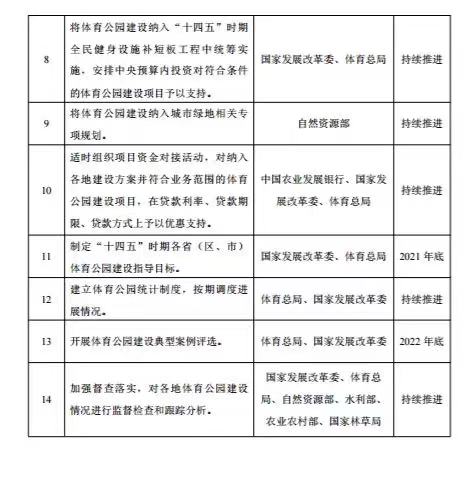 | | | | |
|---|---|---|---|
| 8 | 将体育公园建设纳入“十四五”时期全民健身设施补短板工程中统筹实施，安排中央预算内投资对符合条件的体育公园建设项目予以支持。 | 国家发展改革委、体育总局 | 持续推进 |
| 9 | 将体育公园建设纳入城市绿地相关专项规划。 | 自然资源部 | 持续推进 |
| 10 | 适时组织项目资金对接活动，对纳入各地建设方案并符合业务范围的体育公园建设项目，在贷款利率、贷款期限、贷款方式上予以优惠支持。 | 中国农业发展银行、国家发展改革委、体育总局 | 持续推进 |
| 11 | 制定“十四五”时期各省（区、市）体育公园建设指导目标。 | 国家发展改革委、体育总局 | 2021 年底 |
| 12 | 建立体育公园统计制度，按期调度进展情况。 | 体育总局、国家发展改革委 | 持续推进 |
| 13 | 开展体育公园建设典型案例评选。 | 体育总局、国家发展改革委 | 2022 年底 |
| 14 | 加强督查落实，对各地体育公园建设情况进行监督检查和跟踪分析。 | 国家发展改革委、体育总局、自然资源部、水利部、农业农村部、国家林草局 | 持续推进 |